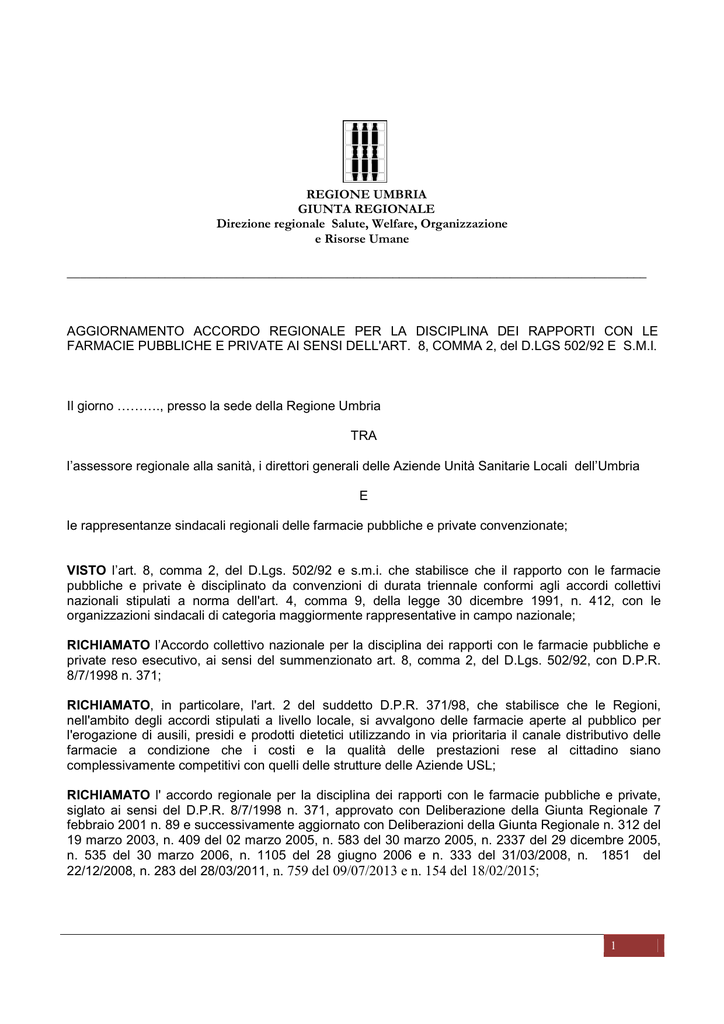 REGIONE UMBRIA
GIUNTA REGIONALE
Direzione regionale Salute, Welfare, Organizzazione
e Risorse Umane

AGGIORNAMENTO ACCORDO REGIONALE PER LA DISCIPLINA DEI RAPPORTI CON LE FARMACIE PUBBLICHE E PRIVATE AI SENSI DELL'ART. 8, COMMA 2, del D.LGS 502/92 E S.M.I.

Il giorno ………., presso la sede della Regione Umbria

TRA

l'assessore regionale alla sanità, i direttori generali delle Aziende Unità Sanitarie Locali dell'Umbria

E

le rappresentanze sindacali regionali delle farmacie pubbliche e private convenzionate;

VISTO l'art. 8, comma 2, del D.Lgs. 502/92 e s.m.i. che stabilisce che il rapporto con le farmacie pubbliche e private è disciplinato da convenzioni di durata triennale conformi agli accordi collettivi nazionali stipulati a norma dell'art. 4, comma 9, della legge 30 dicembre 1991, n. 412, con le organizzazioni sindacali di categoria maggiormente rappresentative in campo nazionale;

RICHIAMATO l'Accordo collettivo nazionale per la disciplina dei rapporti con le farmacie pubbliche e private reso esecutivo, ai sensi del summenzionato art. 8, comma 2, del D.Lgs. 502/92, con D.P.R. 8/7/1998 n. 371;

RICHIAMATO, in particolare, l'art. 2 del suddetto D.P.R. 371/98, che stabilisce che le Regioni, nell'ambito degli accordi stipulati a livello locale, si avvalgono delle farmacie aperte al pubblico per l'erogazione di ausili, presidi e prodotti dietetici utilizzando in via prioritaria il canale distributivo delle farmacie a condizione che i costi e la qualità delle prestazioni rese al cittadino siano complessivamente competitivi con quelli delle strutture delle Aziende USL;

RICHIAMATO l' accordo regionale per la disciplina dei rapporti con le farmacie pubbliche e private, siglato ai sensi del D.P.R. 8/7/1998 n. 371, approvato con Deliberazione della Giunta Regionale 7 febbraio 2001 n. 89 e successivamente aggiornato con Deliberazioni della Giunta Regionale n. 312 del 19 marzo 2003, n. 409 del 02 marzo 2005, n. 583 del 30 marzo 2005, n. 2337 del 29 dicembre 2005, n. 535 del 30 marzo 2006, n. 1105 del 28 giugno 2006 e n. 333 del 31/03/2008, n. 1851 del 22/12/2008, n. 283 del 28/03/2011, n. 759 del 09/07/2013 e n. 154 del 18/02/2015;

1